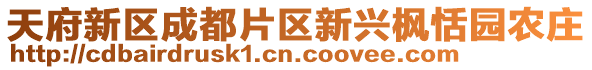 天府新区成都片区新兴枫恬园农庄
http://cdbairdrusk1.cn.coovee.com